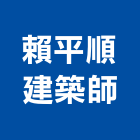 賴平順
建築師